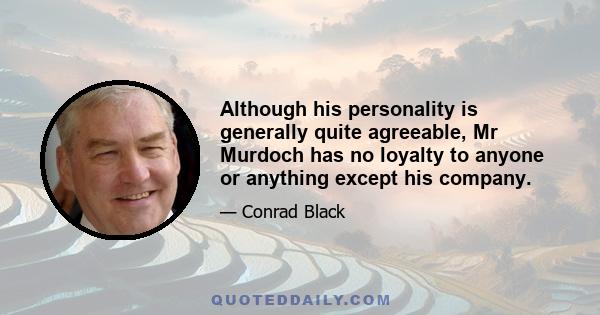 Although his personality is generally quite agreeable, Mr Murdoch has no loyalty to anyone or anything except his company.

— Conrad Black

QUOTEDDAILY.COM